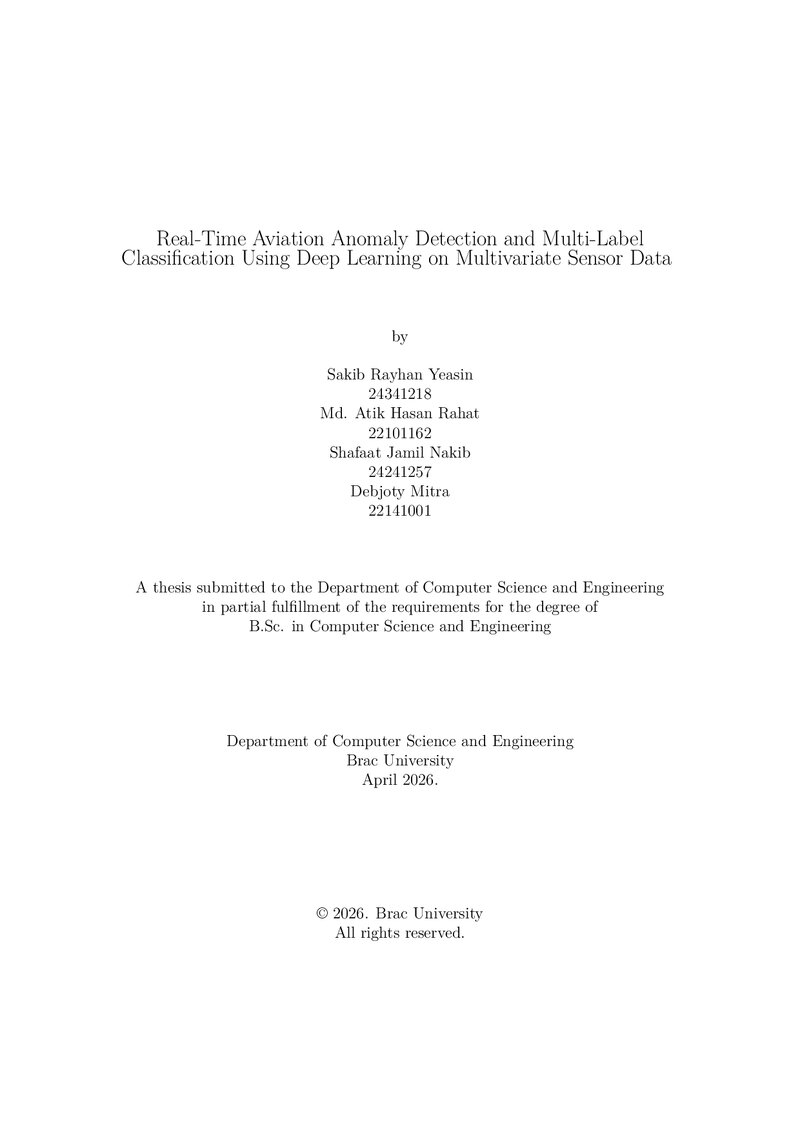 Real-Time Aviation Anomaly Detection and Multi-Label Classification Using Deep Learning on Multivariate Sensor Data

by

Sakib Rayhan Yeasin
24341218
Md. Atik Hasan Rahat
22101162
Shafaat Jamil Nakib
24241257
Debjoty Mitra
22141001

A thesis submitted to the Department of Computer Science and Engineering in partial fulfillment of the requirements for the degree of B.Sc. in Computer Science and Engineering

Department of Computer Science and Engineering
Brac University
April 2026.

© 2026. Brac University
All rights reserved.